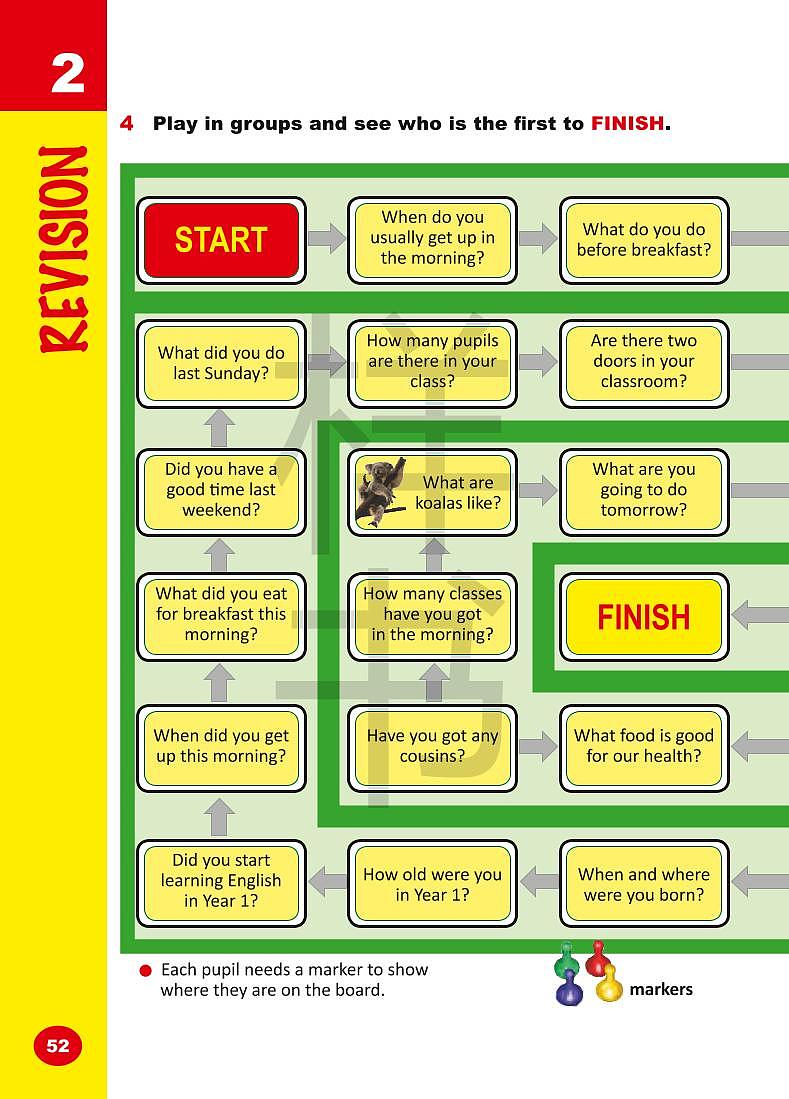 2

REVISION

4 Play in groups and see who is the first to FINISH.

START

When do you usually get up in the morning?

What do you do before breakfast?

What did you do last Sunday?

How many pupils are there in your class?

Are there two doors in your classroom?

Did you have a good time last weekend?

What are koalas like?

What are you going to do tomorrow?

What did you eat for breakfast this morning?

How many classes have you got in the morning?

FINISH

When did you get up this morning?

Have you got any cousins?

What food is good for our health?

Did you start learning English in Year 1?

How old were you in Year 1?

When and where were you born?

Each pupil needs a marker to show where they are on the board.

markers

52